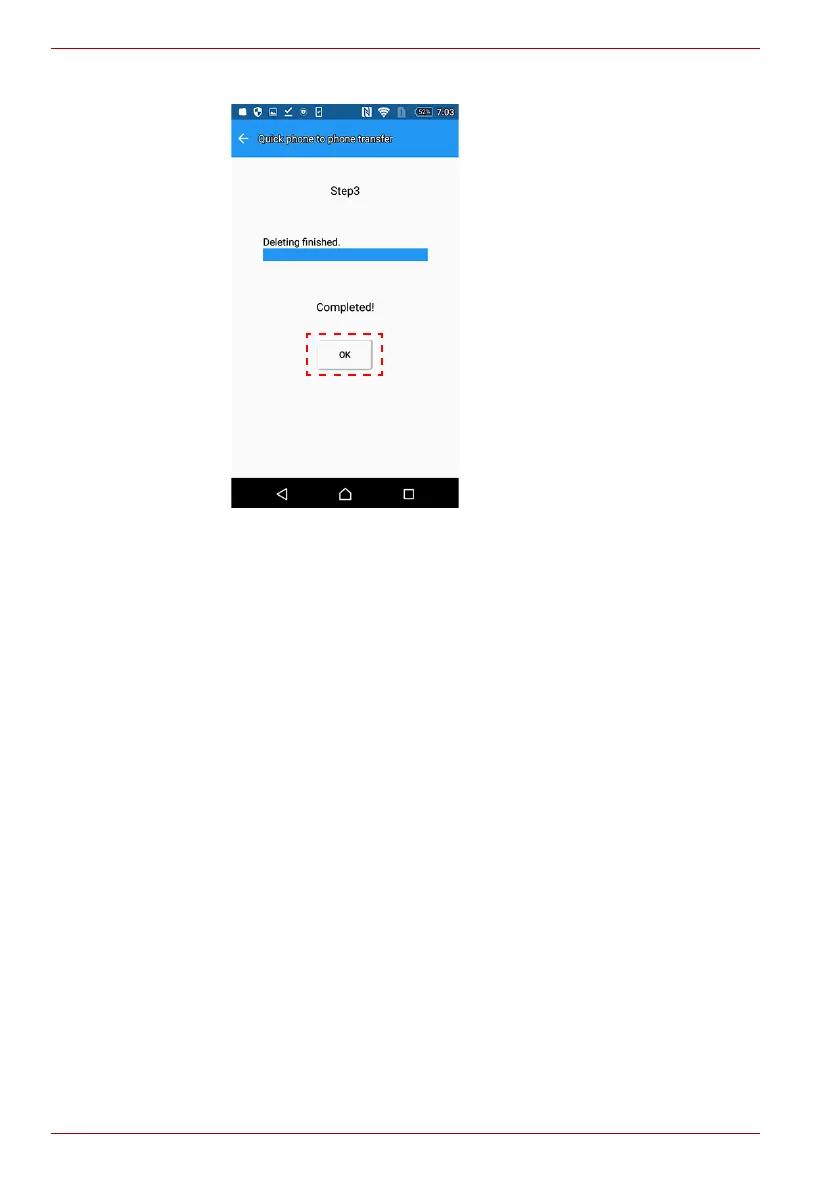 52% 7:03

Quick phone to phone transfer

Step3

Deleting finished.

Completed!

OK